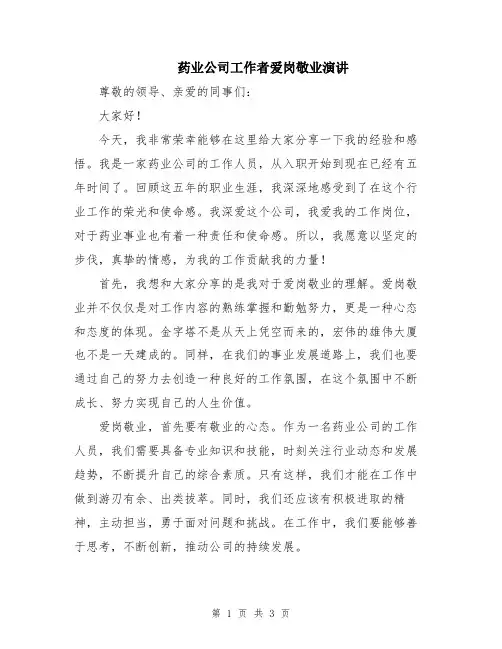 药业公司工作者爱岗敬业演讲

尊敬的领导、亲爱的同事们：

大家好！

今天，我非常荣幸能够在这里给大家分享一下我的经验和感悟。我是一家药业公司的工作人员，从入职开始到现在已经有五年时间了。回顾这五年的职业生涯，我深深地感受到了在这个行业工作的荣光和使命感。我深爱这个公司，我爱我的工作岗位，对于药业事业也有着一种责任和使命感。所以，我愿意以坚定的步伐，真挚的情感，为我的工作贡献我的力量！

首先，我想和大家分享的是我对于爱岗敬业的理解。爱岗敬业并不仅仅是对工作内容的熟练掌握和勤勉努力，更是一种心态和态度的体现。金字塔不是从天上凭空而来的，宏伟的雄伟大厦也不是一天建成的。同样，在我们的事业发展道路上，我们也要通过自己的努力去创造一种良好的工作氛围，在这个氛围中不断成长、努力实现自己的人生价值。

爱岗敬业，首先要有敬业的心态。作为一名药业公司的工作人员，我们需要具备专业知识和技能，时刻关注行业动态和发展趋势，不断提升自己的综合素质。只有这样，我们才能在工作中做到游刃有余、出类拔萃。同时，我们还应该有积极进取的精神，主动担当，勇于面对问题和挑战。在工作中，我们要能够善于思考，不断创新，推动公司的持续发展。

第 1 页 共 3 页